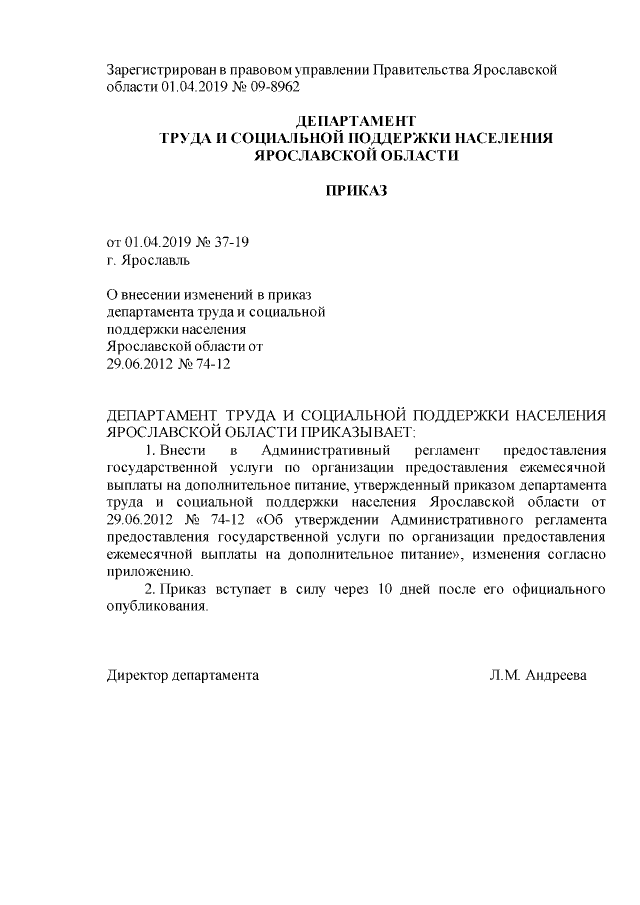 Зарегистрирован в правовом управлении Правительства Ярославской области 01.04.2019 № 09-8962

ДЕПАРТАМЕНТ
ТРУДА И СОЦИАЛЬНОЙ ПОДДЕРЖКИ НАСЕЛЕНИЯ
ЯРОСЛАВСКОЙ ОБЛАСТИ

ПРИКАЗ

от 01.04.2019 № 37-19
г. Ярославль

О внесении изменений в приказ департамента труда и социальной поддержки населения Ярославской области от 29.06.2012 № 74-12

ДЕПАРТАМЕНТ ТРУДА И СОЦИАЛЬНОЙ ПОДДЕРЖКИ НАСЕЛЕНИЯ ЯРОСЛАВСКОЙ ОБЛАСТИ ПРИКАЗЫВАЕТ:

1. Внести в Административный регламент предоставления государственной услуги по организации предоставления ежемесячной выплаты на дополнительное питание, утвержденный приказом департамента труда и социальной поддержки населения Ярославской области от 29.06.2012 № 74-12 «Об утверждении Административного регламента предоставления государственной услуги по организации предоставления ежемесячной выплаты на дополнительное питание», изменения согласно приложению.

2. Приказ вступает в силу через 10 дней после его официального опубликования.

Директор департамента Л.М. Андреева